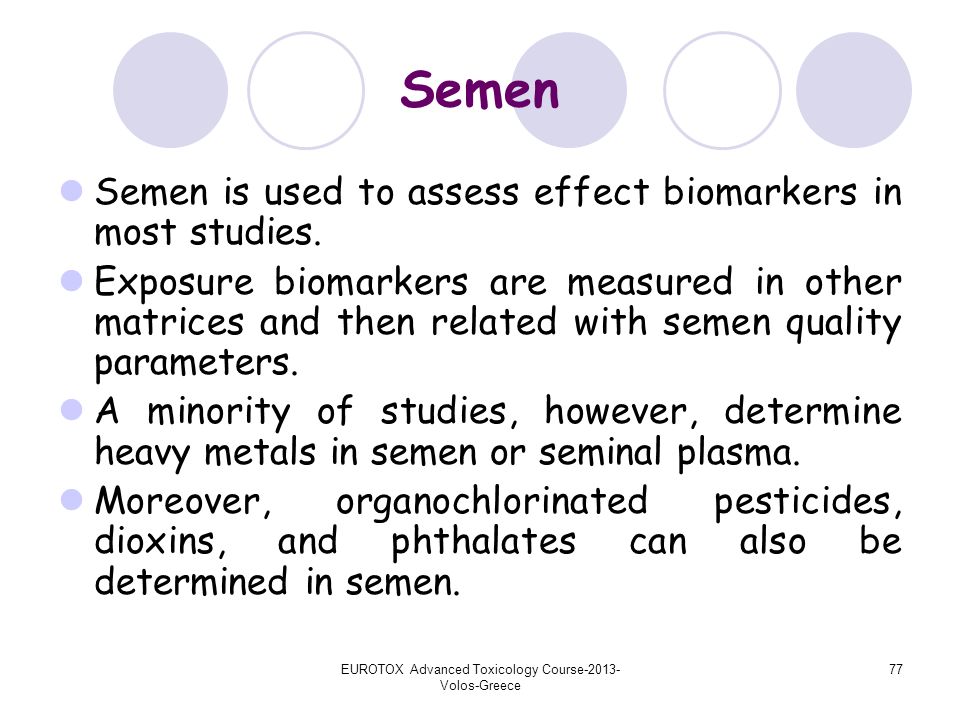 Semen

Semen is used to assess effect biomarkers in most studies.

Exposure biomarkers are measured in other matrices and then related with semen quality parameters.

A minority of studies, however, determine heavy metals in semen or seminal plasma.

Moreover, organochlorinated pesticides, dioxins, and phthalates can also be determined in semen.

EUROTOX Advanced Toxicology Course-2013-Volos-Greece

77